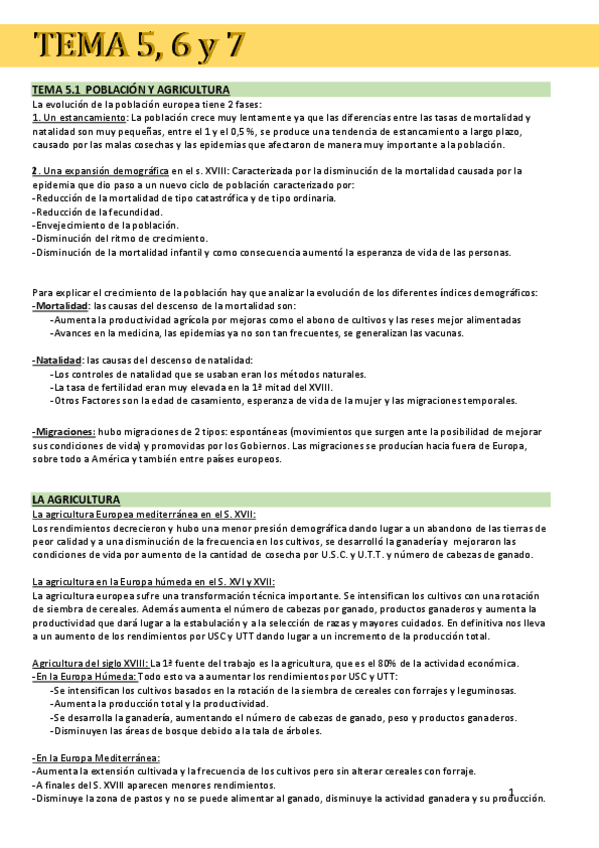 TEMA 5, 6 y 7

TEMA 5.1 POBLACIÓN Y AGRICULTURA

La evolución de la población europea tiene 2 fases:
1. Un estancamiento: La población crece muy lentamente ya que las diferencias entre las tasas de mortalidad y natalidad son muy pequeñas, entre el 1 y el 0,5 %, se produce una tendencia de estancamiento a largo plazo, causado por las malas cosechas y las epidemias que afectaron de manera muy importante a la población.

2. Una expansión demográfica en el s. XVIII: Caracterizada por la disminución de la mortalidad causada por la epidemia que dio paso a un nuevo ciclo de población caracterizado por:
-Reducción de la mortalidad de tipo catastrófica y de tipo ordinaria.
-Reducción de la fecundidad.
-Envejecimiento de la población.
-Disminución del ritmo de crecimiento.
-Disminución de la mortalidad infantil y como consecuencia aumentó la esperanza de vida de las personas.

Para explicar el crecimiento de la población hay que analizar la evolución de los diferentes índices demográficos:
-Mortalidad: las causas del descenso de la mortalidad son:
-Aumenta la productividad agrícola por mejoras como el abono de cultivos y las reses mejor alimentadas
-Avances en la medicina, las epidemias ya no son tan frecuentes, se generalizan las vacunas.

-Natalidad: las causas del descenso de natalidad:
-Los controles de natalidad que se usaban eran los métodos naturales.
-La tasa de fertilidad eran muy elevada en la 1ª mitad del XVIII.
-Otros Factores son la edad de casamiento, esperanza de vida de la mujer y las migraciones temporales.

-Migraciones: hubo migraciones de 2 tipos: espontáneas (movimientos que surgen ante la posibilidad de mejorar sus condiciones de vida) y promovidas por los Gobiernos. Las migraciones se producían hacia fuera de Europa, sobre todo a América y también entre países europeos.

LA AGRICULTURA

La agricultura Europea mediterránea en el S. XVII:
Los rendimientos decrecieron y hubo una menor presión demográfica dando lugar a un abandono de las tierras de peor calidad y a una disminución de la frecuencia en los cultivos, se desarrolló la ganadería y mejoraron las condiciones de vida por aumento de la cantidad de cosecha por U.S.C. y U.T.T. y número de cabezas de ganado.

La agricultura en la Europa húmeda en el S. XVI y XVII:
La agricultura europea sufre una transformación técnica importante. Se intensifican los cultivos con una rotación de siembra de cereales. Además aumenta el número de cabezas por ganado, productos ganaderos y aumenta la productividad que dará lugar a la estabulación y a la selección de razas y mayores cuidados. En definitiva nos lleva a un aumento de los rendimientos por USC y UTT dando lugar a un incremento de la producción total.

Agricultura del siglo XVIII: La 1ª fuente del trabajo es la agricultura, que es el 80% de la actividad económica.
-En la Europa Húmeda: Todo esto va a aumentar los rendimientos por USC y UTT:
-Se intensifican los cultivos basados en la rotación de la siembra de cereales con forrajes y leguminosas.
-Aumenta la producción total y la productividad.
-Se desarrolla la ganadería, aumentando el número de cabezas de ganado, peso y productos ganaderos.
-Disminuyen las áreas de bosque debido a la tala de árboles.

-En la Europa Mediterránea:
-Aumenta la extensión cultivada y la frecuencia de los cultivos pero sin alterar cereales con forraje.
-A finales del S. XVIII aparecen menores rendimientos.
-Disminuye la zona de pastos y no se puede alimentar al ganado, disminuye la actividad ganadera y su producción.

1